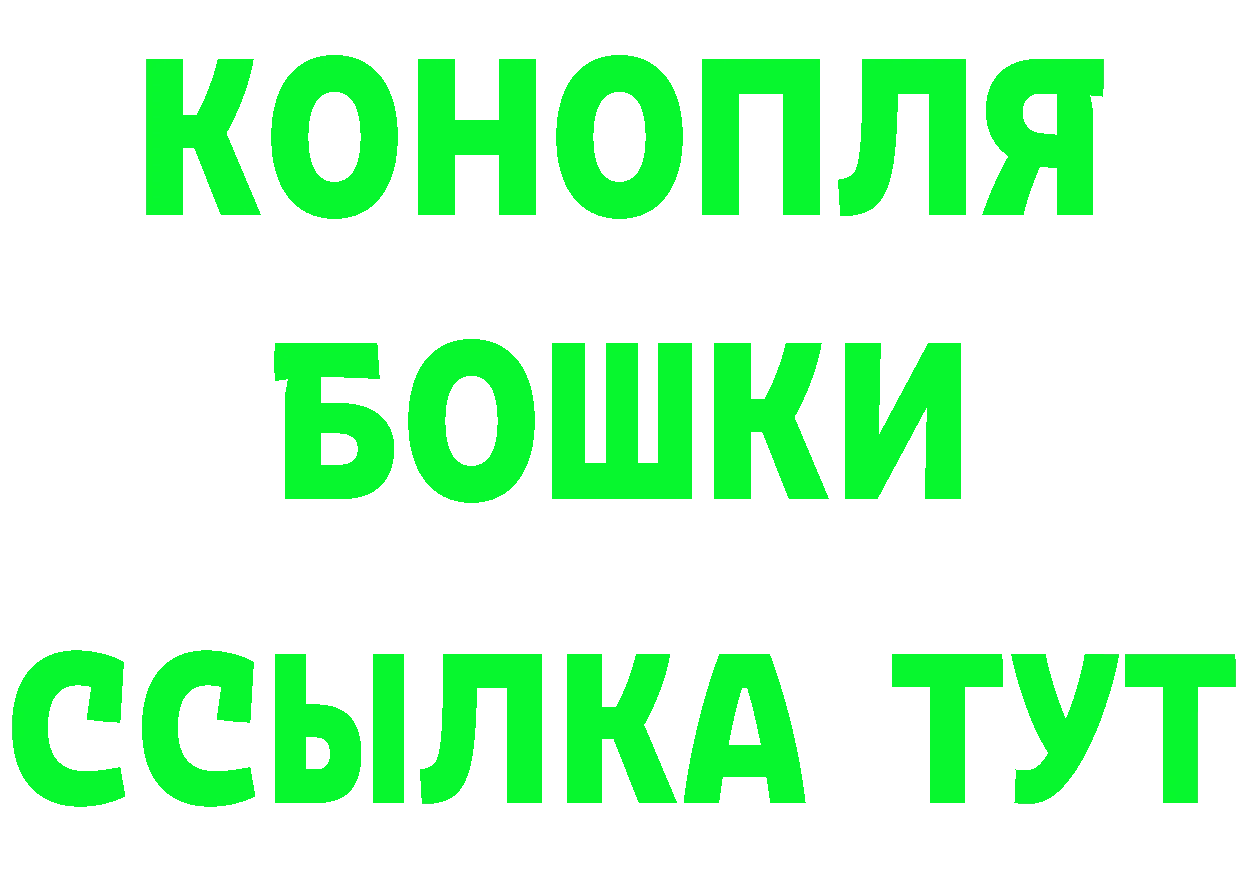 КОНОПЛЯ
БОШКИ
ССЫЛКА ТУТ